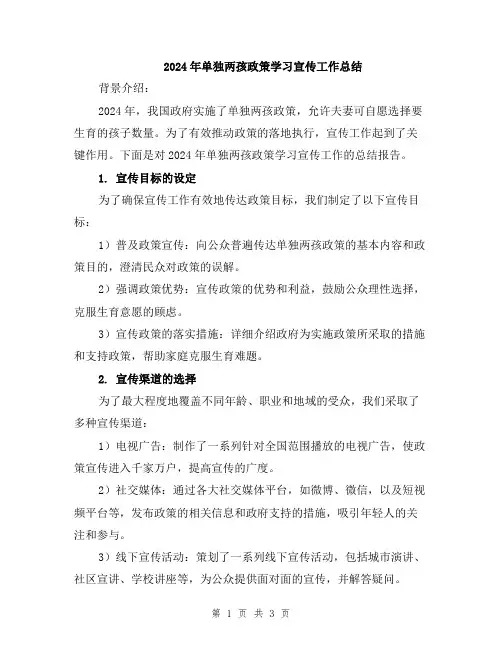 2024年单独两孩政策学习宣传工作总结

背景介绍：

2024年，我国政府实施了单独两孩政策，允许夫妻可自愿选择要生育的孩子数量。为了有效推动政策的落地执行，宣传工作起到了关键作用。下面是对2024年单独两孩政策学习宣传工作的总结报告。

1. 宣传目标的设定

为了确保宣传工作有效地传达政策目标，我们制定了以下宣传目标：

1）普及政策宣传：向公众普遍传达单独两孩政策的基本内容和政策目的，澄清民众对政策的误解。

2）强调政策优势：宣传政策的优势和利益，鼓励公众理性选择，克服生育意愿的顾虑。

3）宣传政策的落实措施：详细介绍政府为实施政策所采取的措施和支持政策，帮助家庭克服生育难题。

2. 宣传渠道的选择

为了最大程度地覆盖不同年龄、职业和地域的受众，我们采取了多种宣传渠道：

1）电视广告：制作了一系列针对全国范围播放的电视广告，使政策宣传进入千家万户，提高宣传的广度。

2）社交媒体：通过各大社交媒体平台，如微博、微信，以及短视频平台等，发布政策的相关信息和政府支持的措施，吸引年轻人的关注和参与。

3）线下宣传活动：策划了一系列线下宣传活动，包括城市演讲、社区宣讲、学校讲座等，为公众提供面对面的宣传，并解答疑问。

第 1 页 共 3 页